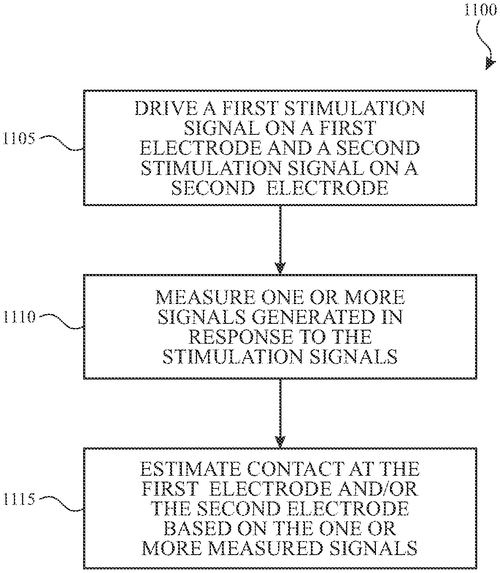 1100

1105

DRIVE A FIRST STIMULATION SIGNAL ON A FIRST ELECTRODE AND A SECOND STIMULATION SIGNAL ON A SECOND ELECTRODE

1110

MEASURE ONE OR MORE SIGNALS GENERATED IN RESPONSE TO THE STIMULATION SIGNALS

1115

ESTIMATE CONTACT AT THE FIRST ELECTRODE AND/OR THE SECOND ELECTRODE BASED ON THE ONE OR MORE MEASURED SIGNALS